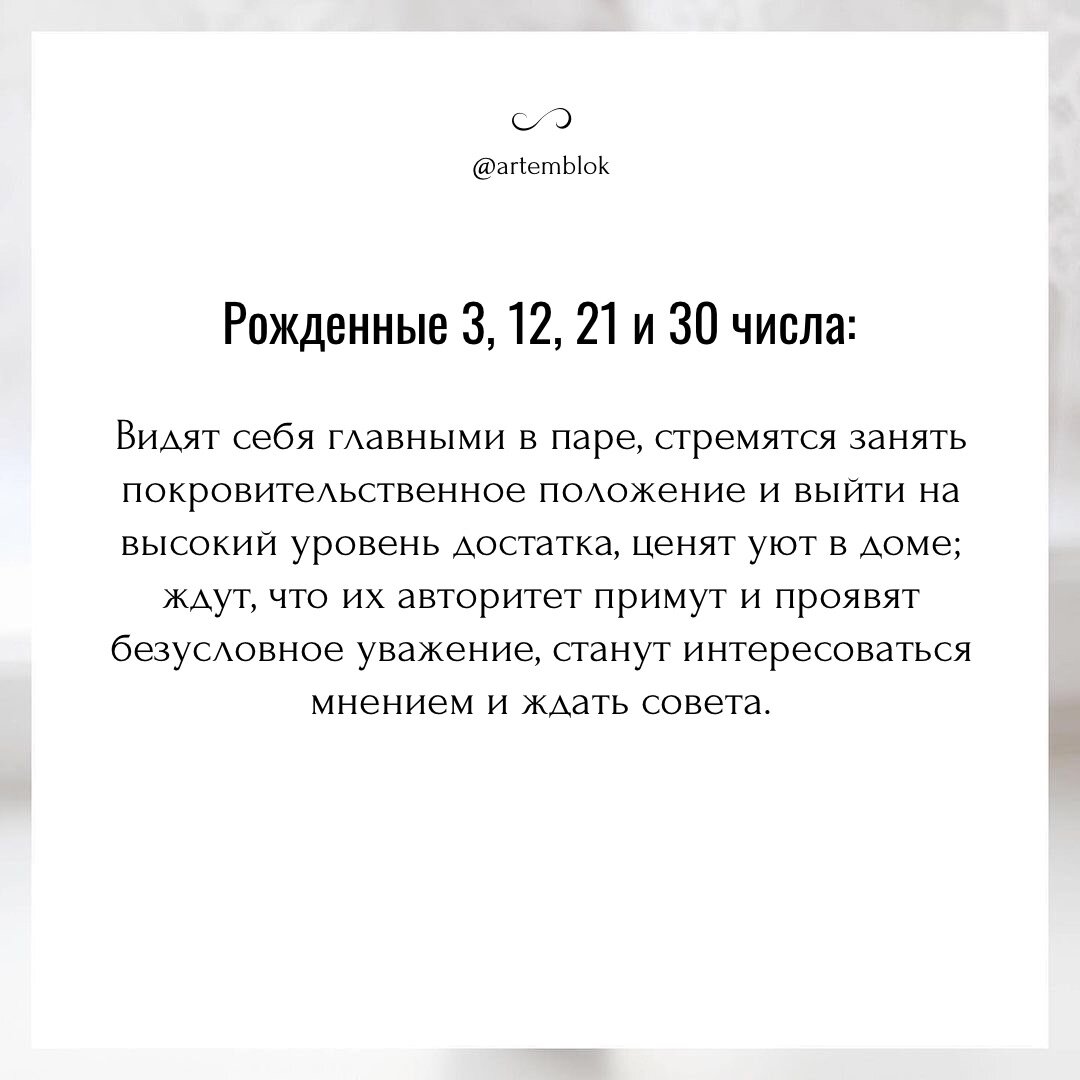 @artemblok

Рожденные 3, 12, 21 и 30 числа:

Видят себя главными в паре, стремятся занять покровительственное положение и выйти на высокий уровень достатка, ценят уют в доме; ждут, что их авторитет примут и проявят безусловное уважение, станут интересоваться мнением и ждать совета.